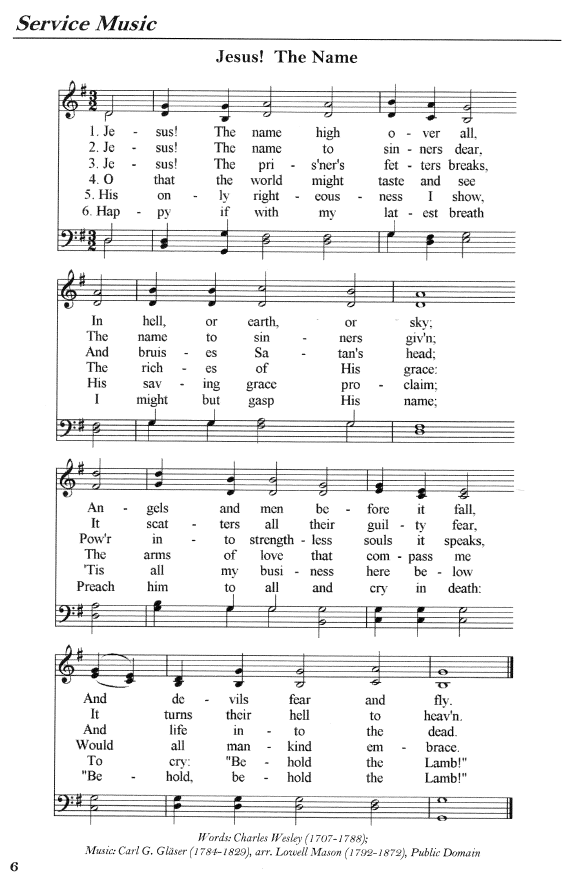 Service Music

Jesus! The Name

1. Je - sus! The name high o - ver all,
2. Je - sus! The name to sin - ners dear,
3. Je - sus! The pri - s'ner's fet - ters breaks,
4. O that the world might taste and see
5. His on - ly right - eous - ness I show,
6. Hap - py if with my lat - est breath

In hell, or earth, or sky;
The name to sin - ners giv'n;
And bruis - es Sa - tan's head;
The rich - es of His grace:
His sav - ing grace pro - claim;
I might but gasp His name;

An - gels and men be - fore it fall,
It scat - ters all their guil - ty fear,
Pow'r in - to strength - less souls it speaks,
The arms of love that com - pass me
'Tis all my busi - ness here be - low
Preach him to all and cry in death:

And de - vils fear and fly.
It turns their hell to heav'n.
And life in - to the dead.
Would all man - kind em - brace.
To cry: "Be - hold the Lamb!"
"Be - hold, be - hold the Lamb!"

Words: Charles Wesley (1707-1788);
Music: Carl G. Gläser (1784-1829), arr. Lowell Mason (1792-1872), Public Domain

6